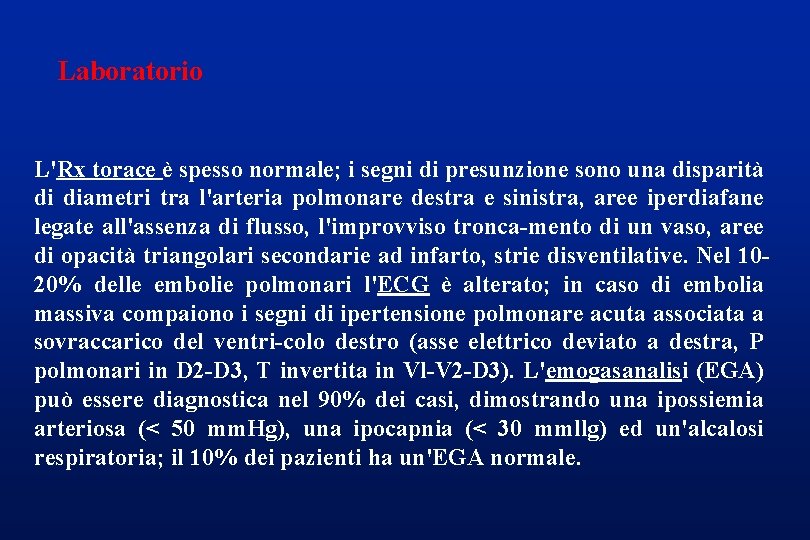 Laboratorio

L'Rx torace è spesso normale; i segni di presunzione sono una disparità di diametri tra l'arteria polmonare destra e sinistra, aree iperdiafane legate all'assenza di flusso, l'improvviso tronca-mento di un vaso, aree di opacità triangolari secondarie ad infarto, strie disventilative. Nel 10-20% delle embolie polmonari l'ECG è alterato; in caso di embolia massiva compaiono i segni di ipertensione polmonare acuta associata a sovraccarico del ventri-colo destro (asse elettrico deviato a destra, P polmonari in D2-D3, T invertita in Vl-V2-D3). L'emogasanalisi (EGA) può essere diagnostica nel 90% dei casi, dimostrando una ipossiemia arteriosa (< 50 mmHg), una ipocapnia (< 30 mmllg) ed un'alcalosi respiratoria; il 10% dei pazienti ha un'EGA normale.